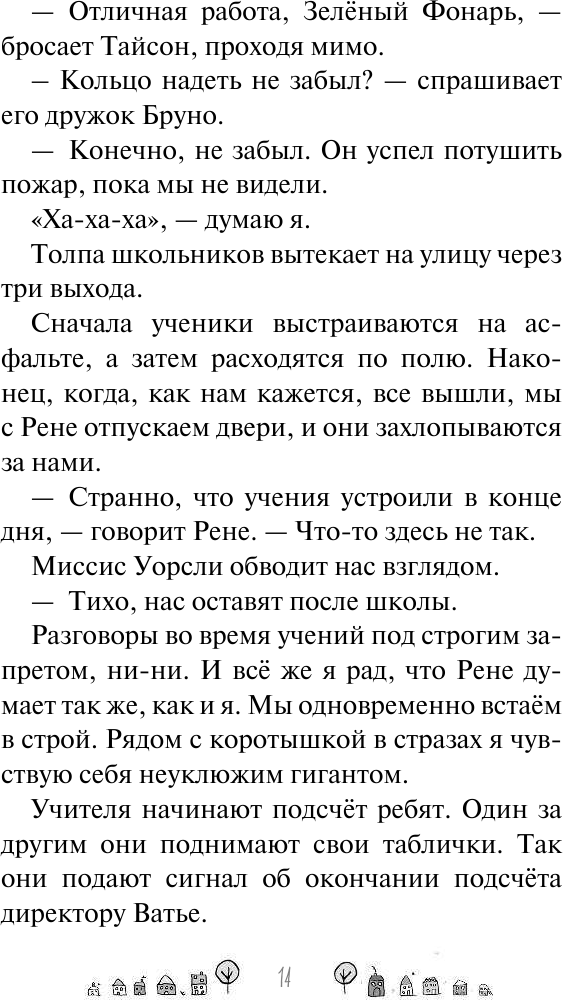 — Отличная работа, Зелёный Фонарь, — бросает Тайсон, проходя мимо.

— Кольцо надеть не забыл? — спрашивает его дружок Бруно.

— Конечно, не забыл. Он успел потушить пожар, пока мы не видели.

«Ха-ха-ха», — думаю я.

Толпа школьников вытекает на улицу через три выхода.

Сначала ученики выстраиваются на асфальте, а затем расходятся по полю. Наконец, когда, как нам кажется, все вышли, мы с Рене отпускаем двери, и они захлопываются за нами.

— Странно, что учения устроили в конце дня, — говорит Рене. — Что-то здесь не так.

Миссис Уорсли обводит нас взглядом.

— Тихо, нас оставят после школы.

Разговоры во время учений под строгим запретом, ни-ни. И всё же я рад, что Рене думает так же, как и я. Мы одновременно встаём в строй. Рядом с коротышкой в стразах я чувствую себя неуклюжим гигантом.

Учителя начинают подсчёт ребят. Один за другим они поднимают свои таблички. Так они подают сигнал об окончании подсчёта директору Ватье.

14